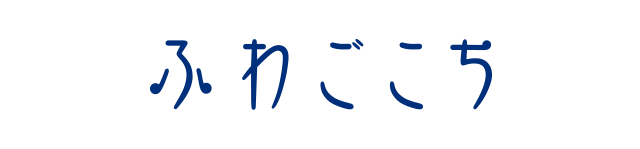 ふわごこち